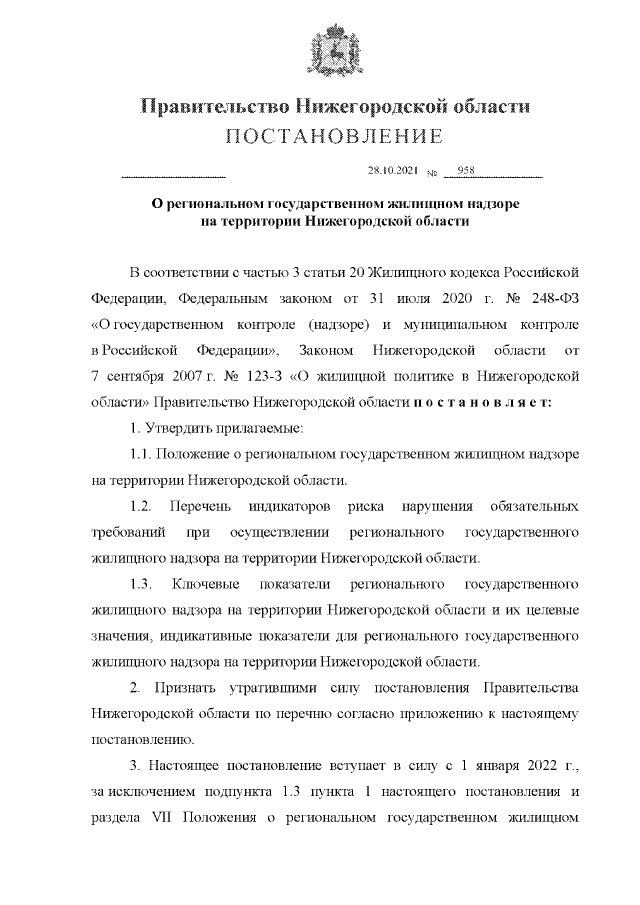 Правительство Нижегородской области
ПОСТАНОВЛЕНИЕ

28.10.2021 № 958

О региональном государственном жилищном надзоре
на территории Нижегородской области

В соответствии с частью 3 статьи 20 Жилищного кодекса Российской Федерации, Федеральным законом от 31 июля 2020 г. № 248-ФЗ «О государственном контроле (надзоре) и муниципальном контроле в Российской Федерации», Законом Нижегородской области от 7 сентября 2007 г. № 123-З «О жилищной политике в Нижегородской области» Правительство Нижегородской области п о с т а н о в л я е т:

1. Утвердить прилагаемые:

1.1. Положение о региональном государственном жилищном надзоре на территории Нижегородской области.

1.2. Перечень индикаторов риска нарушения обязательных требований при осуществлении регионального государственного жилищного надзора на территории Нижегородской области.

1.3. Ключевые показатели регионального государственного жилищного надзора на территории Нижегородской области и их целевые значения, индикативные показатели для регионального государственного жилищного надзора на территории Нижегородской области.

2. Признать утратившими силу постановления Правительства Нижегородской области по перечню согласно приложению к настоящему постановлению.

3. Настоящее постановление вступает в силу с 1 января 2022 г., за исключением подпункта 1.3 пункта 1 настоящего постановления и раздела VII Положения о региональном государственном жилищном